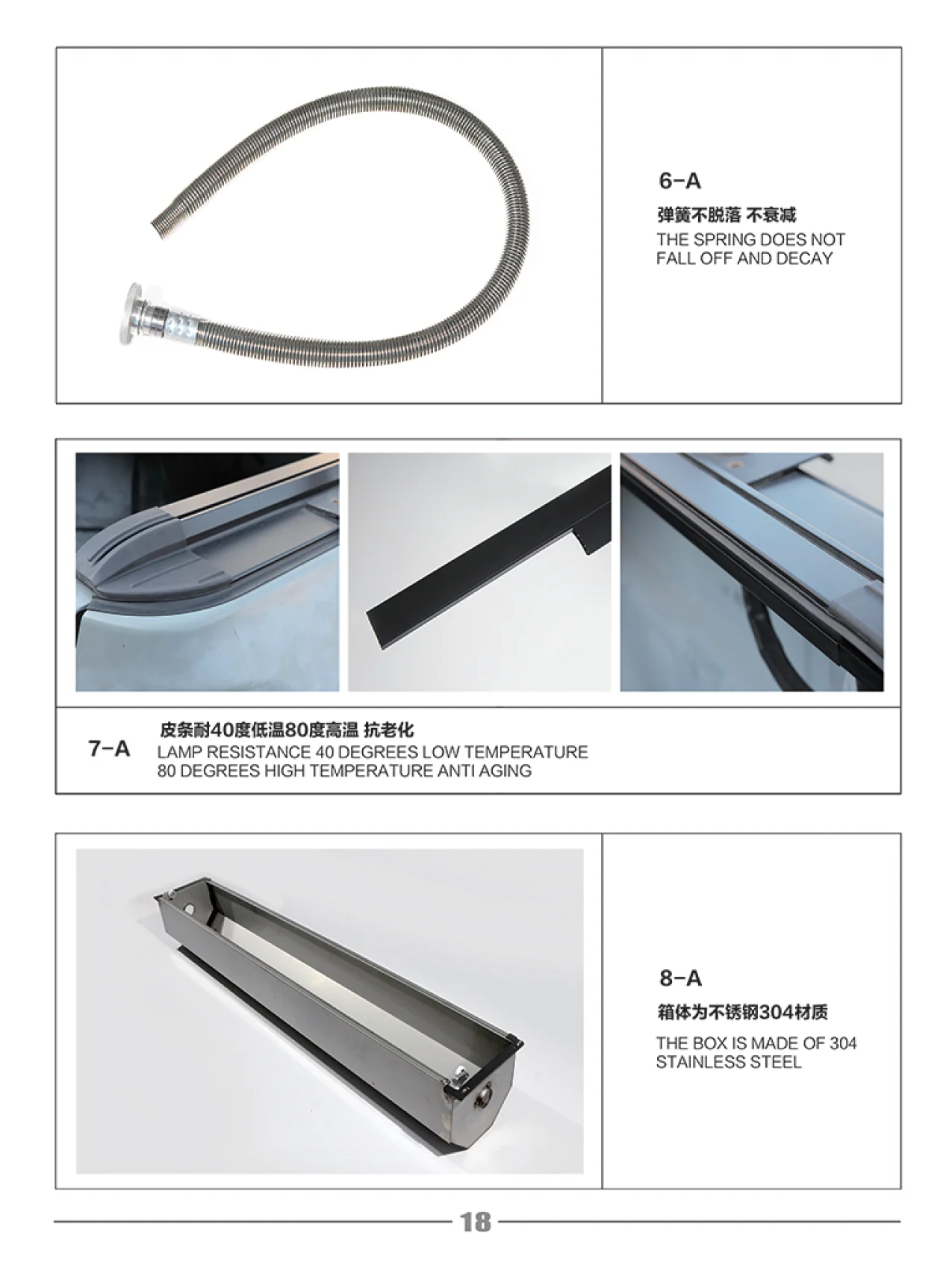 6-A

弹簧不脱落 不衰减

THE SPRING DOES NOT FALL OFF AND DECAY

7-A

皮条耐40度低温80度高温 抗老化

LAMP RESISTANCE 40 DEGREES LOW TEMPERATURE 80 DEGREES HIGH TEMPERATURE ANTI AGING

8-A

箱体为不锈钢304材质

THE BOX IS MADE OF 304 STAINLESS STEEL

18